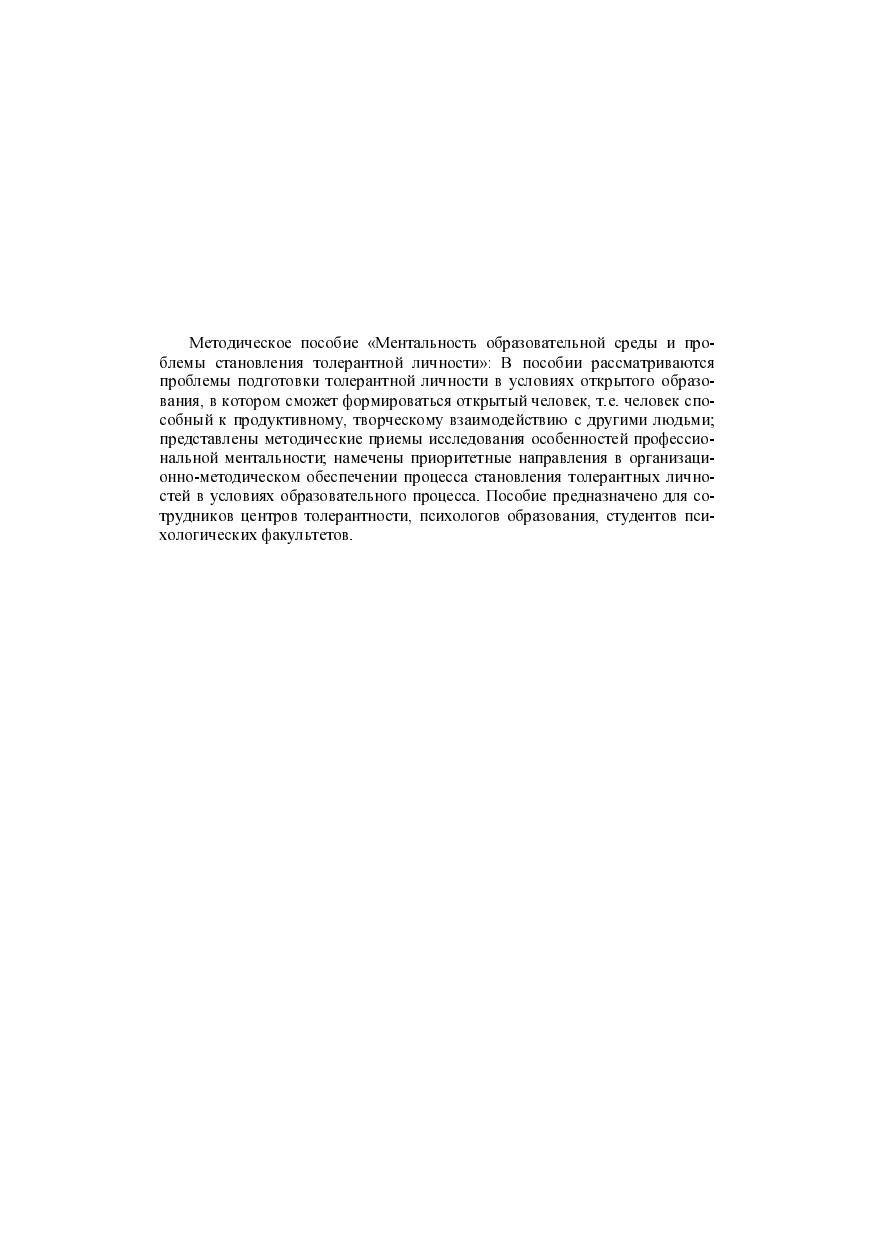 Методическое пособие «Ментальность образовательной среды и проблемы становления толерантной личности»: В пособии рассматриваются проблемы подготовки толерантной личности в условиях открытого образования, в котором сможет формироваться открытый человек, т.е. человек способный к продуктивному, творческому взаимодействию с другими людьми; представлены методические приемы исследования особенностей профессиональной ментальности; намечены приоритетные направления в организационно-методическом обеспечении процесса становления толерантных личностей в условиях образовательного процесса. Пособие предназначено для сотрудников центров толерантности, психологов образования, студентов психологических факультетов.